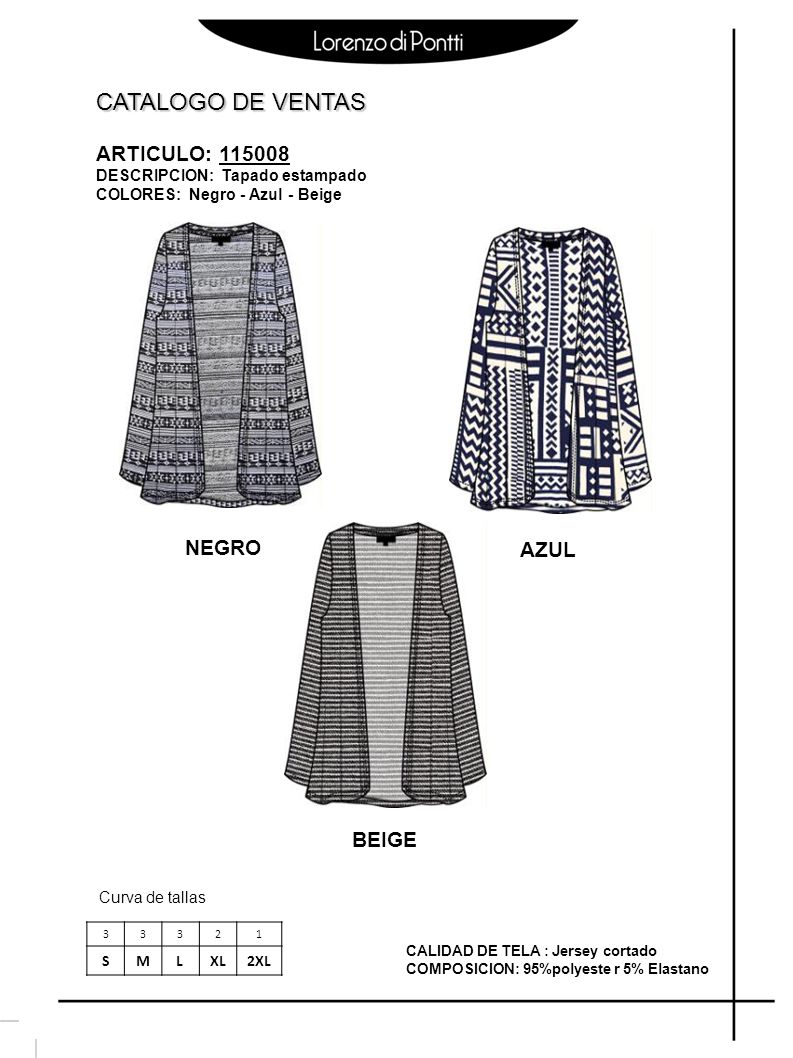 Lorenzo di Pontti

CATALOGO DE VENTAS

ARTICULO: 115008
DESCRIPCION: Tapado estampado
COLORES: Negro - Azul - Beige

NEGRO

AZUL

BEIGE

Curva de tallas

| 3 | 3 | 3 | 2 | 1 |
|---|---|---|---|---|
| S | M | L | XL | 2XL |

CALIDAD DE TELA : Jersey cortado
COMPOSICION: 95%polyeste r 5% Elastano